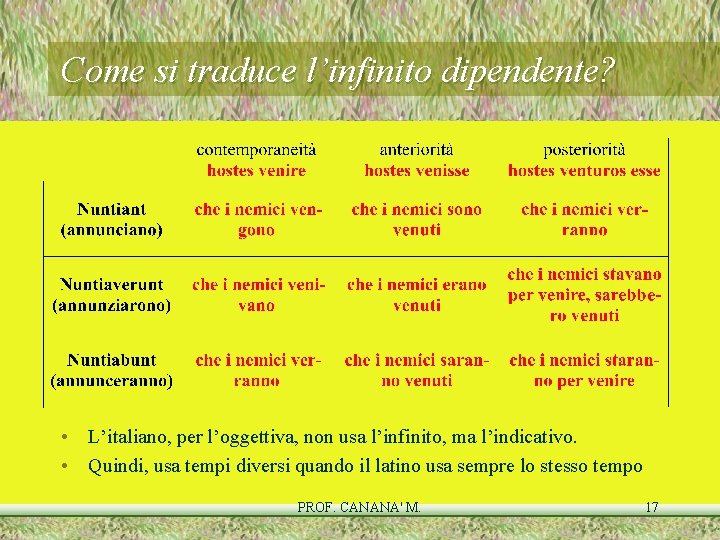 Come si traduce l'infinito dipendente?

|  | contemporaneità hostes venire | anteriorità hostes venisse | posteriorità hostes venturos esse |
|---|---|---|---|
| Nuntiant (annunciano) | che i nemici vengono | che i nemici sono venuti | che i nemici verranno |
| Nuntiaverunt (annunziarono) | che i nemici venivano | che i nemici erano venuti | che i nemici stavano per venire, sarebbero venuti |
| Nuntiabunt (annunceranno) | che i nemici verranno | che i nemici saranno venuti | che i nemici staranno per venire |

• L'italiano, per l'oggettiva, non usa l'infinito, ma l'indicativo.
• Quindi, usa tempi diversi quando il latino usa sempre lo stesso tempo

PROF. CANANA' M.
17